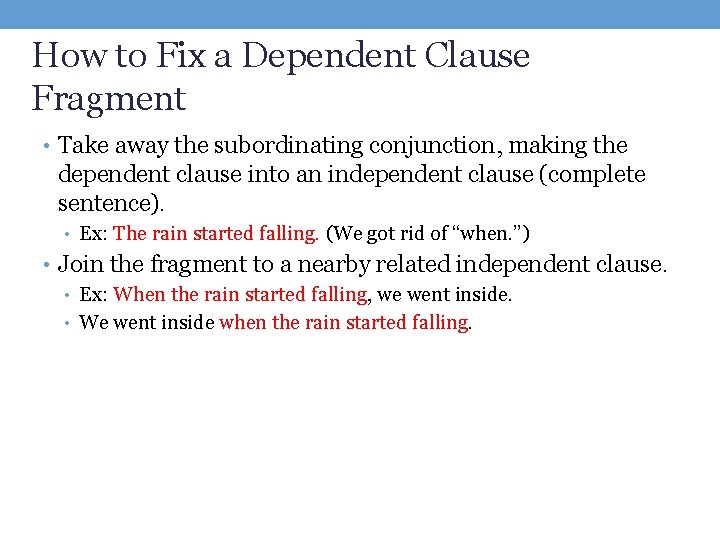 How to Fix a Dependent Clause Fragment

• Take away the subordinating conjunction, making the dependent clause into an independent clause (complete sentence).

• Ex: The rain started falling. (We got rid of "when.")

• Join the fragment to a nearby related independent clause.

• Ex: When the rain started falling, we went inside.

• We went inside when the rain started falling.